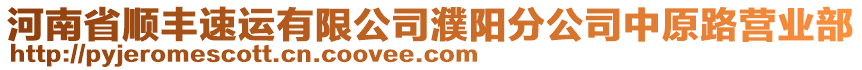 河南省顺丰速运有限公司濮阳分公司中原路营业部
http://pyjeromescott.cn.coovee.com